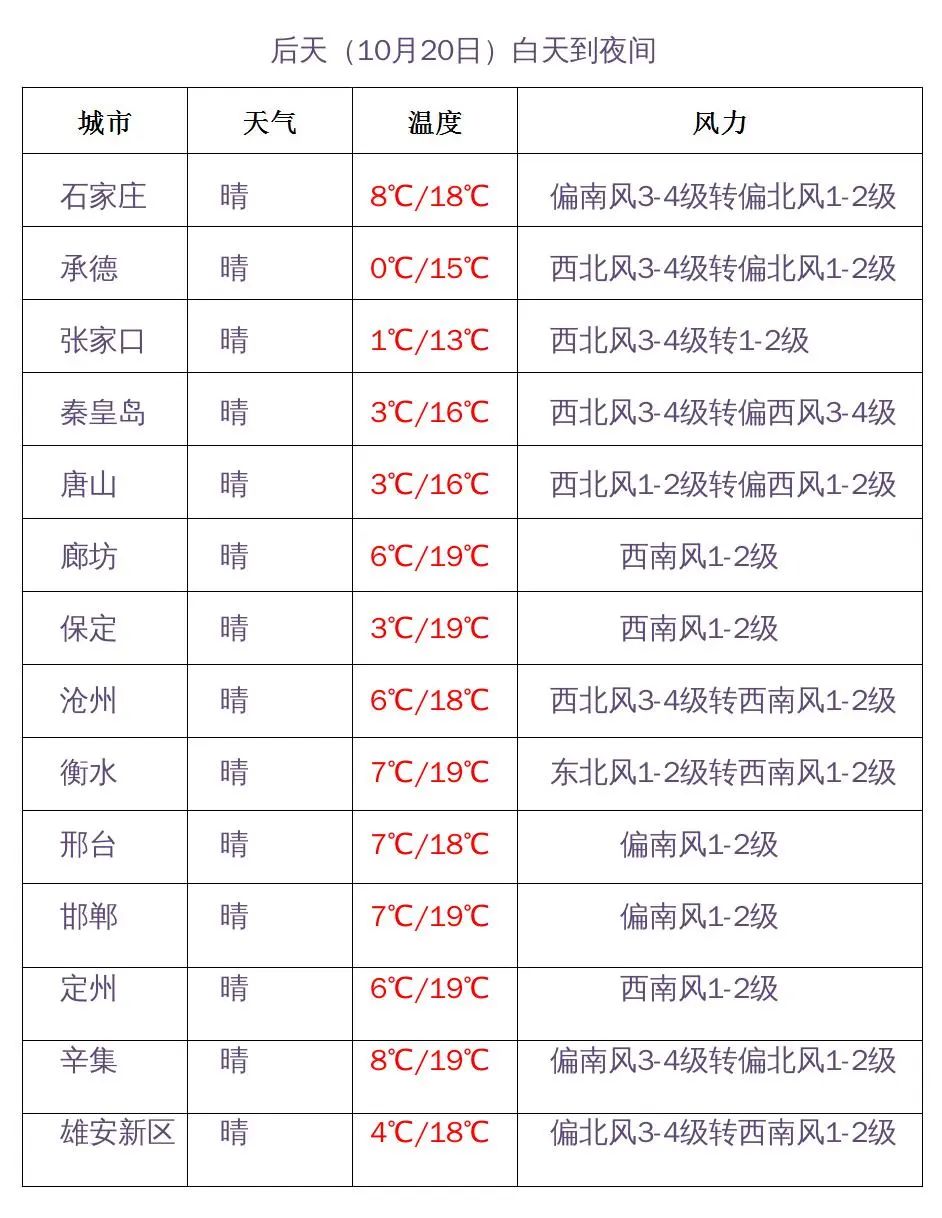 后天（10月20日）白天到夜间

| 城市 | 天气 | 温度 | 风力 |
|---|---|---|---|
| 石家庄 | 晴 | 8℃/18℃ | 偏南风3-4级转偏北风1-2级 |
| 承德 | 晴 | 0℃/15℃ | 西北风3-4级转偏北风1-2级 |
| 张家口 | 晴 | 1℃/13℃ | 西北风3-4级转1-2级 |
| 秦皇岛 | 晴 | 3℃/16℃ | 西北风3-4级转偏西风3-4级 |
| 唐山 | 晴 | 3℃/16℃ | 西北风1-2级转偏西风1-2级 |
| 廊坊 | 晴 | 6℃/19℃ | 西南风1-2级 |
| 保定 | 晴 | 3℃/19℃ | 西南风1-2级 |
| 沧州 | 晴 | 6℃/18℃ | 西北风3-4级转西南风1-2级 |
| 衡水 | 晴 | 7℃/19℃ | 东北风1-2级转西南风1-2级 |
| 邢台 | 晴 | 7℃/18℃ | 偏南风1-2级 |
| 邯郸 | 晴 | 7℃/19℃ | 偏南风1-2级 |
| 定州 | 晴 | 6℃/19℃ | 西南风1-2级 |
| 辛集 | 晴 | 8℃/19℃ | 偏南风3-4级转偏北风1-2级 |
| 雄安新区 | 晴 | 4℃/18℃ | 偏北风3-4级转西南风1-2级 |